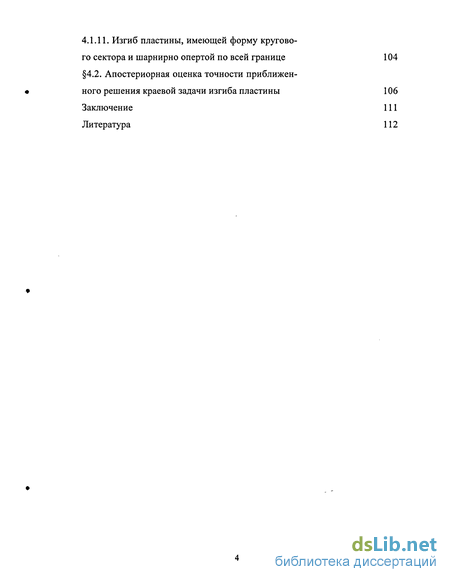 4.1.11. Изгиб пластины, имеющей форму кругового сектора и шарнирно опертой по всей границе 104

§4.2. Апостериорная оценка точности приближенного решения краевой задачи изгиба пластины 106

Заключение 111

Литература 112

4

dsLib.net
библиотека диссертаций